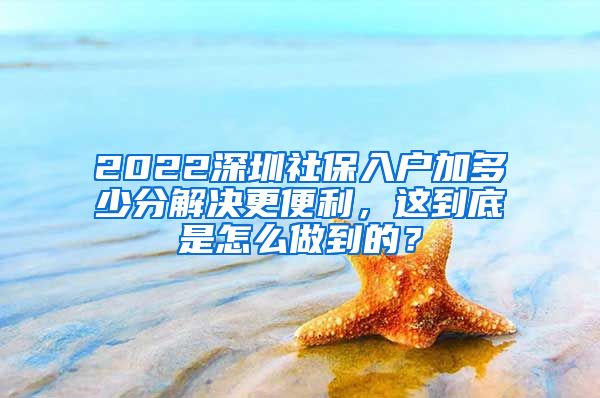 2022深圳社保入户加多少分解决更便利，这到底是怎么做到的？